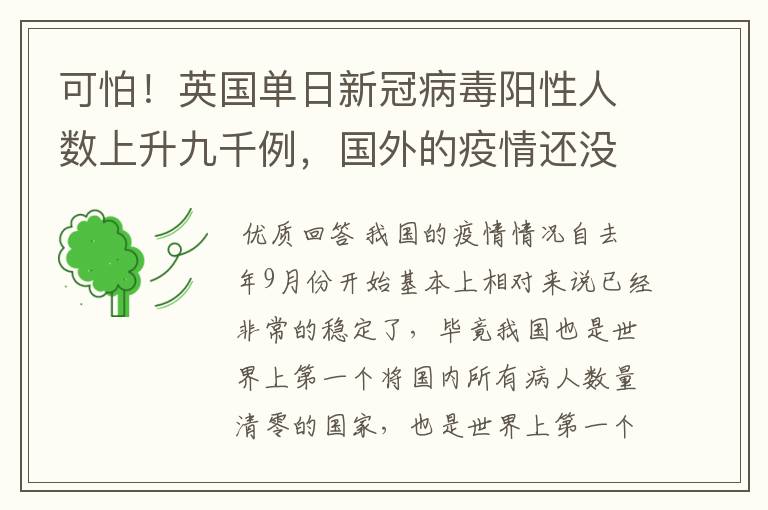 可怕！英国单日新冠病毒阳性人数上升九千例，国外的疫情还没

优质回答 我国的疫情情况自去年9月份开始基本上相对来说已经非常的稳定了，毕竟我国也是世界上第一个将国内所有病人数量清零的国家，也是世界上第一个